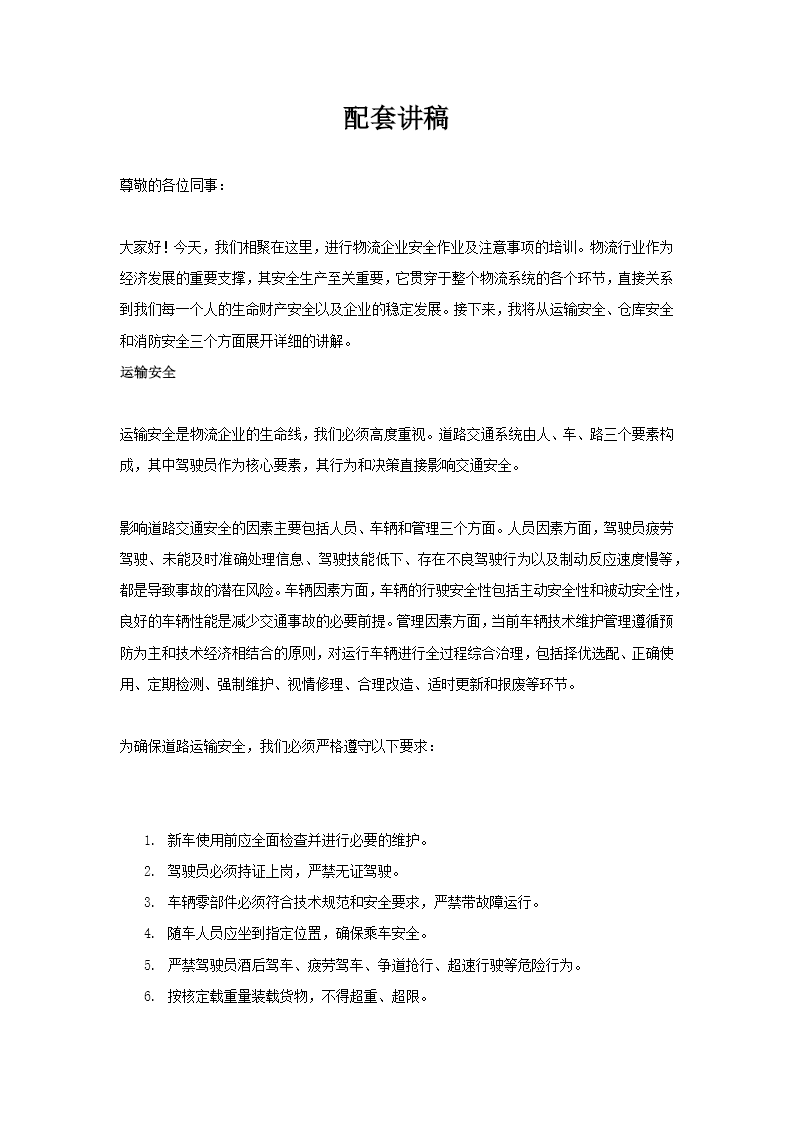 配套讲稿

尊敬的各位同事：

大家好！今天，我们相聚在这里，进行物流企业安全作业及注意事项的培训。物流行业作为经济发展的重要支撑，其安全生产至关重要，它贯穿于整个物流系统的各个环节，直接关系到我们每一个人的生命财产安全以及企业的稳定发展。接下来，我将从运输安全、仓库安全和消防安全三个方面展开详细的讲解。

运输安全

运输安全是物流企业的生命线，我们必须高度重视。道路交通系统由人、车、路三个要素构成，其中驾驶员作为核心要素，其行为和决策直接影响交通安全。

影响道路交通安全的因素主要包括人员、车辆和管理三个方面。人员因素方面，驾驶员疲劳驾驶、未能及时准确处理信息、驾驶技能低下、存在不良驾驶行为以及制动反应速度慢等，都是导致事故的潜在风险。车辆因素方面，车辆的行驶安全性包括主动安全性和被动安全性，良好的车辆性能是减少交通事故的必要前提。管理因素方面，当前车辆技术维护管理遵循预防为主和技术经济相结合的原则，对运行车辆进行全过程综合治理，包括择优选配、正确使用、定期检测、强制维护、视情修理、合理改造、适时更新和报废等环节。

为确保道路运输安全，我们必须严格遵守以下要求：

1. 新车使用前应全面检查并进行必要的维护。
2. 驾驶员必须持证上岗，严禁无证驾驶。
3. 车辆零部件必须符合技术规范和安全要求，严禁带故障运行。
4. 随车人员应坐到指定位置，确保乘车安全。
5. 严禁驾驶员酒后驾车、疲劳驾车、争道抢行、超速行驶等危险行为。
6. 按核定载重量装载货物，不得超重、超限。